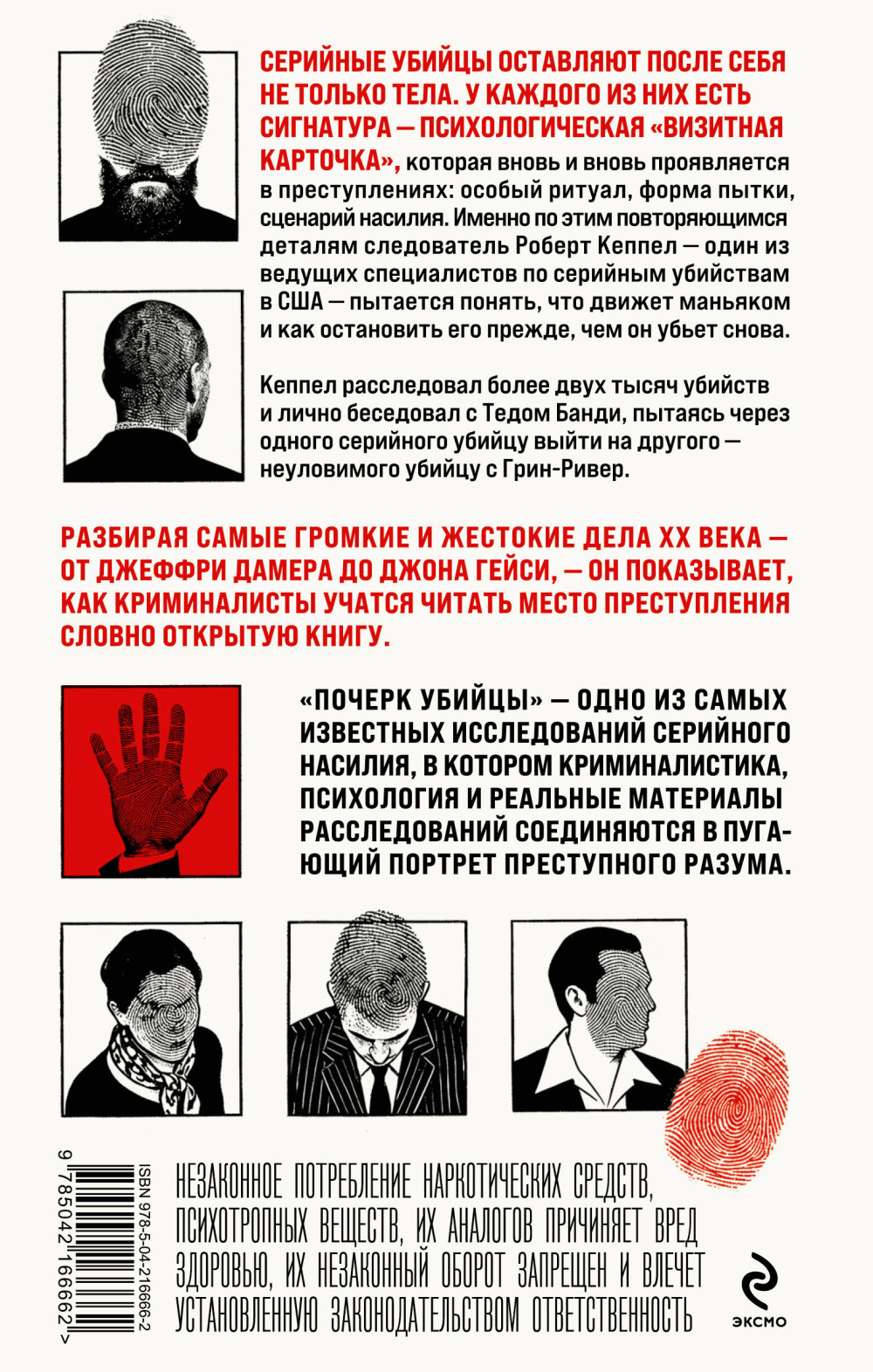 СЕРИЙНЫЕ УБИЙЦЫ ОСТАВЛЯЮТ ПОСЛЕ СЕБЯ НЕ ТОЛЬКО ТЕЛА. У КАЖДОГО ИЗ НИХ ЕСТЬ СИГНАТУРА — ПСИХОЛОГИЧЕСКАЯ «ВИЗИТНАЯ КАРТОЧКА», которая вновь и вновь проявляется в преступлениях: особый ритуал, форма пытки, сценарий насилия. Именно по этим повторяющимся деталям следователь Роберт Кеппел — один из ведущих специалистов по серийным убийствам в США — пытается понять, что движет маньяком и как остановить его прежде, чем он убьет снова.

Кеппел расследовал более двух тысяч убийств и лично беседовал с Тедом Банди, пытаясь через одного серийного убийцу выйти на другого — неуловимого убийцу с Грин-Ривер.

РАЗБИРАЯ САМЫЕ ГРОМКИЕ И ЖЕСТОКИЕ ДЕЛА XX ВЕКА — ОТ ДЖЕФФРИ ДАМЕРА ДО ДЖОНА ГЕЙСИ, — ОН ПОКАЗЫВАЕТ, КАК КРИМИНАЛИСТЫ УЧАТСЯ ЧИТАТЬ МЕСТО ПРЕСТУПЛЕНИЯ СЛОВНО ОТКРЫТУЮ КНИГУ.

«ПОЧЕРК УБИЙЦЫ» — ОДНО ИЗ САМЫХ ИЗВЕСТНЫХ ИССЛЕДОВАНИЙ СЕРИЙНОГО НАСИЛИЯ, В КОТОРОМ КРИМИНАЛИСТИКА, ПСИХОЛОГИЯ И РЕАЛЬНЫЕ МАТЕРИАЛЫ РАССЛЕДОВАНИЙ СОЕДИНЯЮТСЯ В ПУГАЮЩИЙ ПОРТРЕТ ПРЕСТУПНОГО РАЗУМА.

ISBN 978-5-04-216666-2

9 785042 166662 >

НЕЗАКОННОЕ ПОТРЕБЛЕНИЕ НАРКОТИЧЕСКИХ СРЕДСТВ, ПСИХОТРОПНЫХ ВЕЩЕСТВ, ИХ АНАЛОГОВ ПРИЧИНЯЕТ ВРЕД ЗДОРОВЬЮ, ИХ НЕЗАКОННЫЙ ОБОРОТ ЗАПРЕЩЕН И ВЛЕЧЕТ УСТАНОВЛЕННУЮ ЗАКОНОДАТЕЛЬСТВОМ ОТВЕТСТВЕННОСТЬ

ЭКСМО